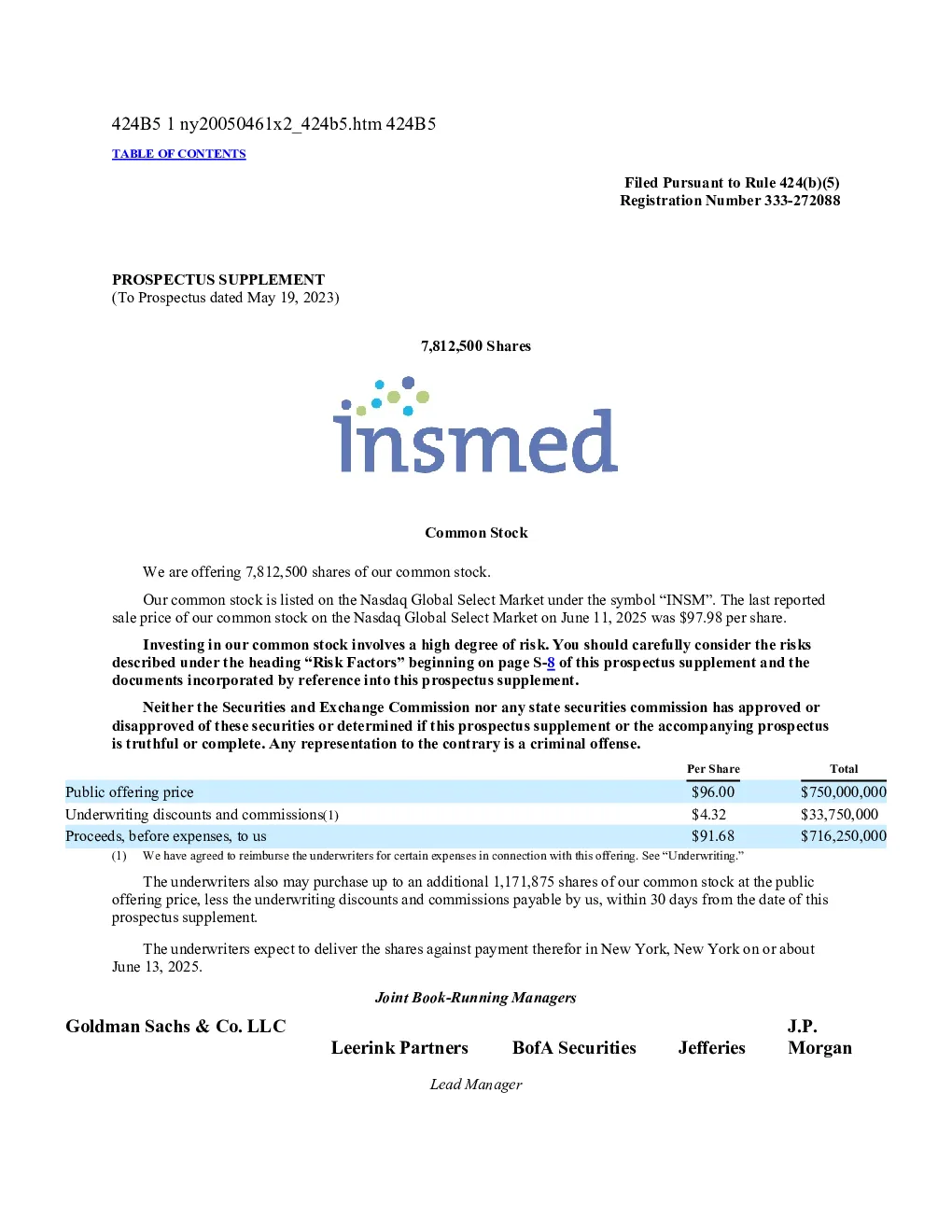 424B5 1 ny20050461x2_424b5.htm 424B5

TABLE OF CONTENTS

Filed Pursuant to Rule 424(b)(5)
Registration Number 333-272088

PROSPECTUS SUPPLEMENT
(To Prospectus dated May 19, 2023)

7,812,500 Shares

insmed

Common Stock

We are offering 7,812,500 shares of our common stock.

Our common stock is listed on the Nasdaq Global Select Market under the symbol “INSM”. The last reported sale price of our common stock on the Nasdaq Global Select Market on June 11, 2025 was $97.98 per share.

Investing in our common stock involves a high degree of risk. You should carefully consider the risks described under the heading “Risk Factors” beginning on page S-8 of this prospectus supplement and the documents incorporated by reference into this prospectus supplement.

Neither the Securities and Exchange Commission nor any state securities commission has approved or disapproved of these securities or determined if this prospectus supplement or the accompanying prospectus is truthful or complete. Any representation to the contrary is a criminal offense.

| | Per Share | Total |
|---|---|---|
| Public offering price | $96.00 | $750,000,000 |
| Underwriting discounts and commissions(1) | $4.32 | $33,750,000 |
| Proceeds, before expenses, to us | $91.68 | $716,250,000 |

(1) We have agreed to reimburse the underwriters for certain expenses in connection with this offering. See “Underwriting.”

The underwriters also may purchase up to an additional 1,171,875 shares of our common stock at the public offering price, less the underwriting discounts and commissions payable by us, within 30 days from the date of this prospectus supplement.

The underwriters expect to deliver the shares against payment therefor in New York, New York on or about June 13, 2025.

Joint Book-Running Managers

Goldman Sachs & Co. LLC Leerink Partners BofA Securities Jefferies J.P. Morgan

Lead Manager